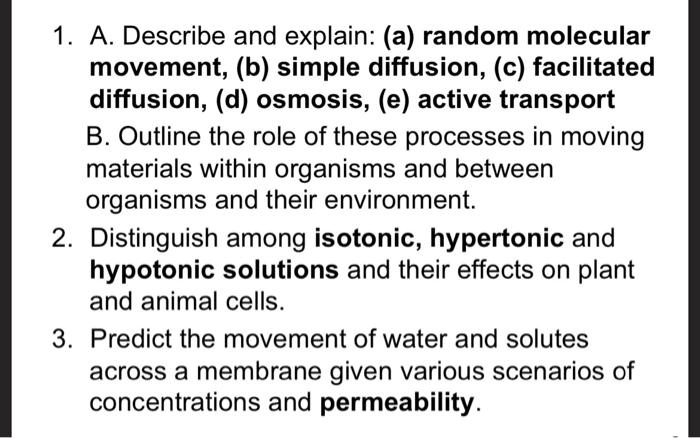 1. A. Describe and explain: (a) random molecular movement, (b) simple diffusion, (c) facilitated diffusion, (d) osmosis, (e) active transport

B. Outline the role of these processes in moving materials within organisms and between organisms and their environment.

2. Distinguish among isotonic, hypertonic and hypotonic solutions and their effects on plant and animal cells.

3. Predict the movement of water and solutes across a membrane given various scenarios of concentrations and permeability.